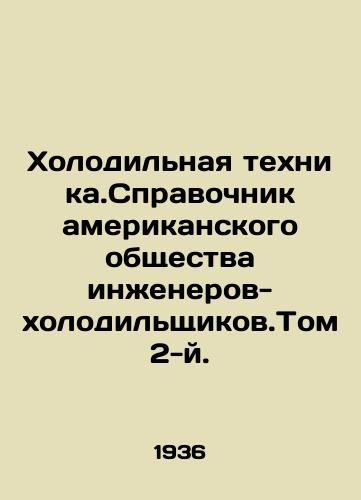 Холодильная техни ка.Справочник американского общества инженеров-холодильщиков.Том 2-й.

1936